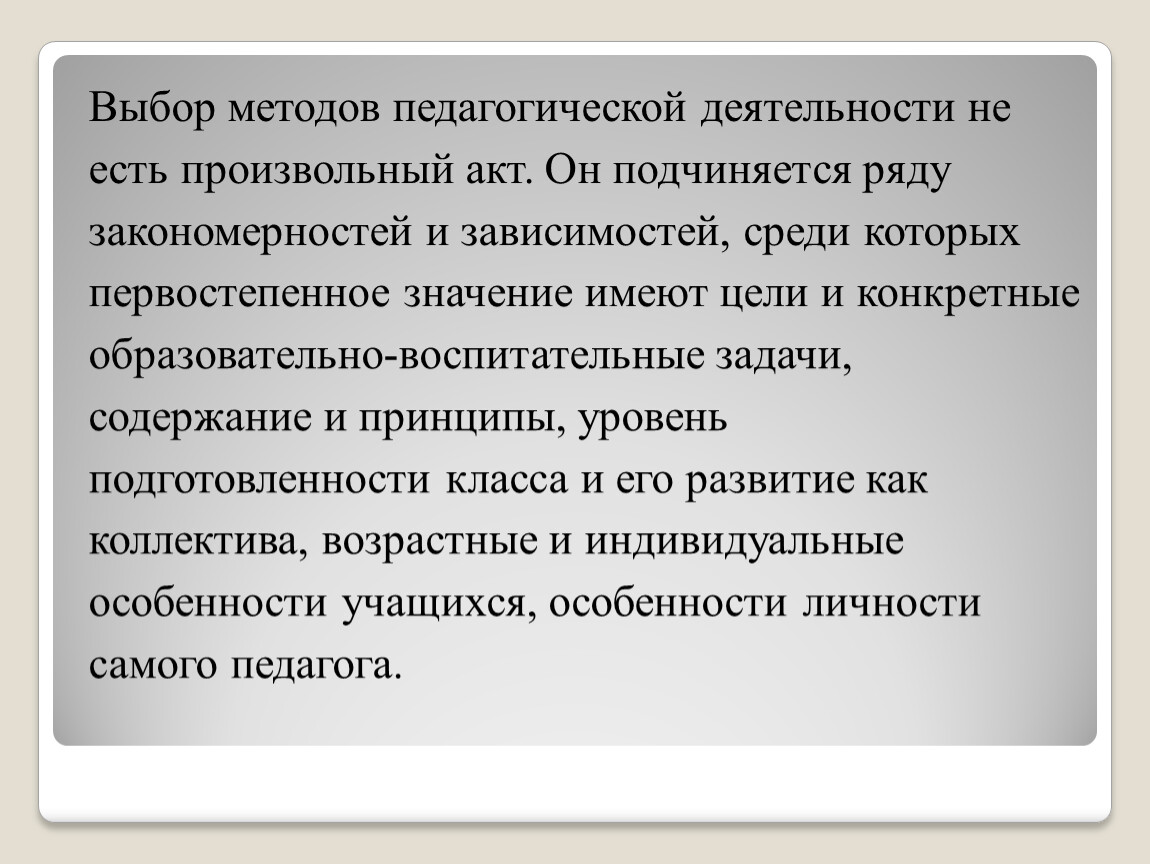 Выбор методов педагогической деятельности не есть произвольный акт. Он подчиняется ряду закономерностей и зависимостей, среди которых первостепенное значение имеют цели и конкретные образовательно-воспитательные задачи, содержание и принципы, уровень подготовленности класса и его развитие как коллектива, возрастные и индивидуальные особенности учащихся, особенности личности самого педагога.